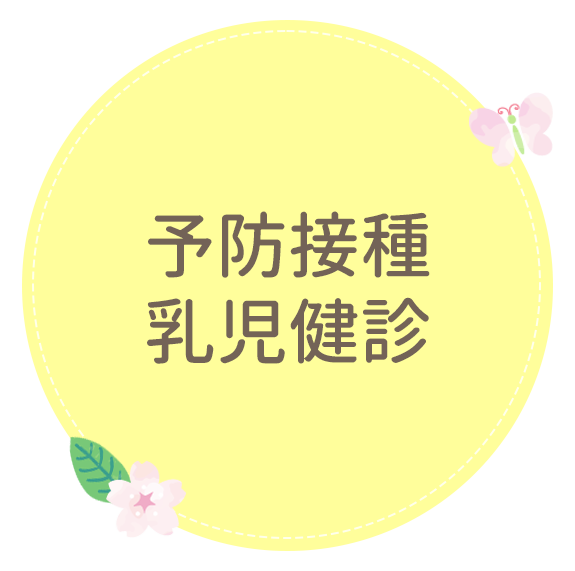 予防接種
乳児健診